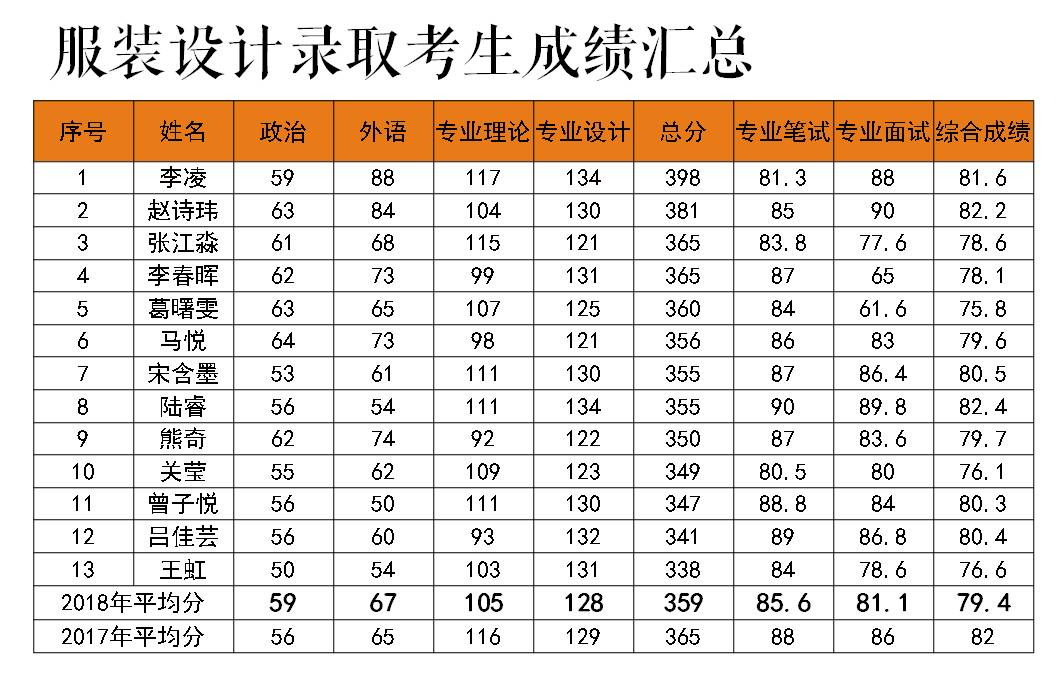 服装设计录取考生成绩汇总

| 序号 | 姓名 | 政治 | 外语 | 专业理论 | 专业设计 | 总分 | 专业笔试 | 专业面试 | 综合成绩 |
|---|---|---|---|---|---|---|---|---|---|
| 1 | 李凌 | 59 | 88 | 117 | 134 | 398 | 81.3 | 88 | 81.6 |
| 2 | 赵诗玮 | 63 | 84 | 104 | 130 | 381 | 85 | 90 | 82.2 |
| 3 | 张江淼 | 61 | 68 | 115 | 121 | 365 | 83.8 | 77.6 | 78.6 |
| 4 | 李春晖 | 62 | 73 | 99 | 131 | 365 | 87 | 65 | 78.1 |
| 5 | 葛曙雯 | 63 | 65 | 107 | 125 | 360 | 84 | 61.6 | 75.8 |
| 6 | 马悦 | 64 | 73 | 98 | 121 | 356 | 86 | 83 | 79.6 |
| 7 | 宋含墨 | 53 | 61 | 111 | 130 | 355 | 87 | 86.4 | 80.5 |
| 8 | 陆睿 | 56 | 54 | 111 | 134 | 355 | 90 | 89.8 | 82.4 |
| 9 | 熊奇 | 62 | 74 | 92 | 122 | 350 | 87 | 83.6 | 79.7 |
| 10 | 关莹 | 55 | 62 | 109 | 123 | 349 | 80.5 | 80 | 76.1 |
| 11 | 曾子悦 | 56 | 50 | 111 | 130 | 347 | 88.8 | 84 | 80.3 |
| 12 | 吕佳芸 | 56 | 60 | 93 | 132 | 341 | 89 | 86.8 | 80.4 |
| 13 | 王虹 | 50 | 54 | 103 | 131 | 338 | 84 | 78.6 | 76.6 |
| 2018年平均分 | | 59 | 67 | 105 | 128 | 359 | 85.6 | 81.1 | 79.4 |
| 2017年平均分 | | 56 | 65 | 116 | 129 | 365 | 88 | 86 | 82 |